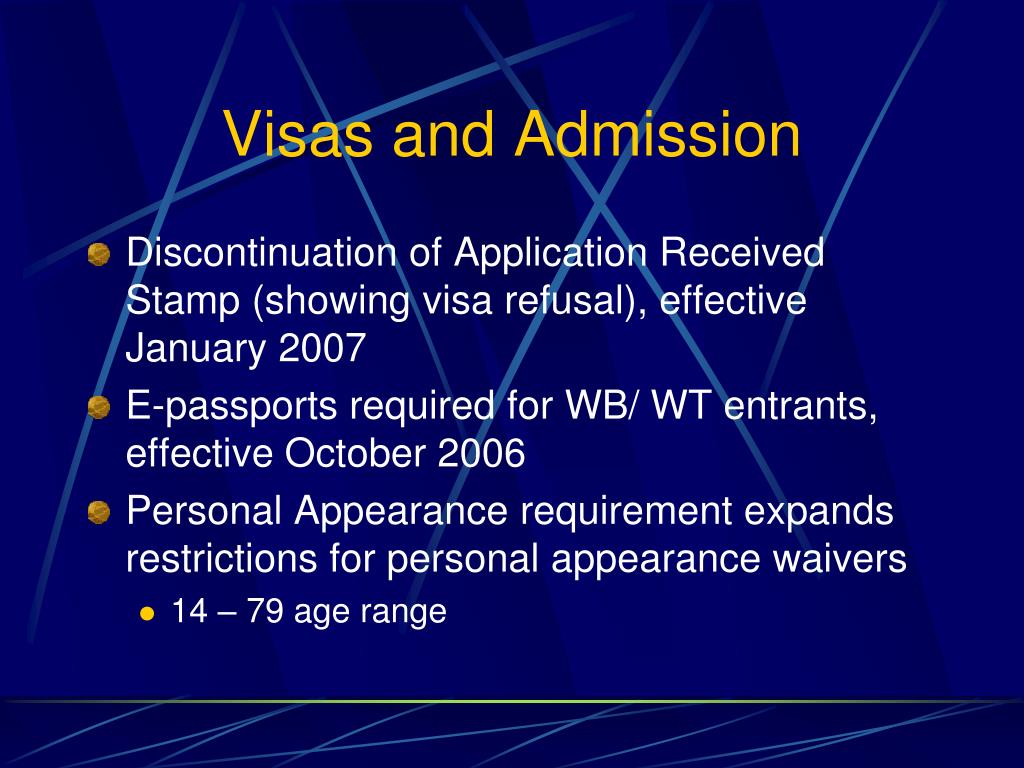 Visas and Admission

Discontinuation of Application Received Stamp (showing visa refusal), effective January 2007

E-passports required for WB/ WT entrants, effective October 2006

Personal Appearance requirement expands restrictions for personal appearance waivers

14 – 79 age range